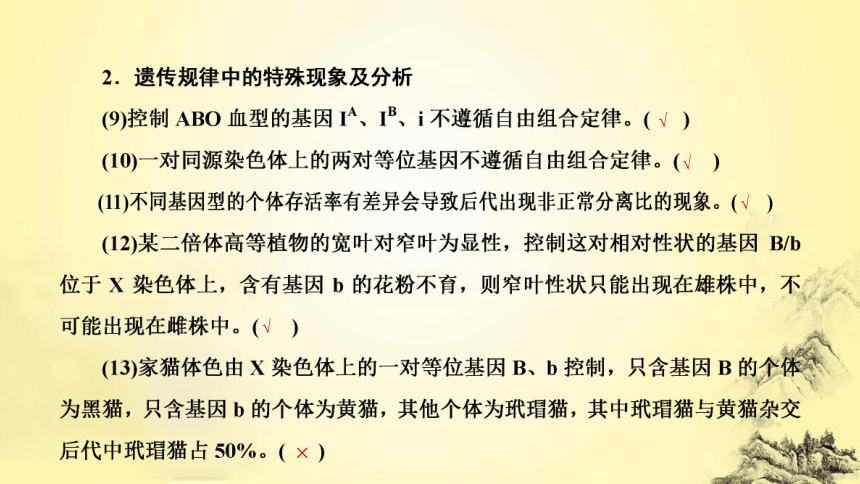 2．遗传规律中的特殊现象及分析

(9)控制 ABO 血型的基因 $I^A$、$I^B$、i 不遵循自由组合定律。( √ )

(10)一对同源染色体上的两对等位基因不遵循自由组合定律。(√ )

(11)不同基因型的个体存活率有差异会导致后代出现非正常分离比的现象。(√ )

(12)某二倍体高等植物的宽叶对窄叶为显性，控制这对相对性状的基因 B/b 位于 X 染色体上，含有基因 b 的花粉不育，则窄叶性状只能出现在雄株中，不可能出现在雌株中。(√ )

(13)家猫体色由 X 染色体上的一对等位基因 B、b 控制，只含基因 B 的个体为黑猫，只含基因 b 的个体为黄猫，其他个体为玳瑁猫，其中玳瑁猫与黄猫杂交后代中玳瑁猫占 50%。( × )